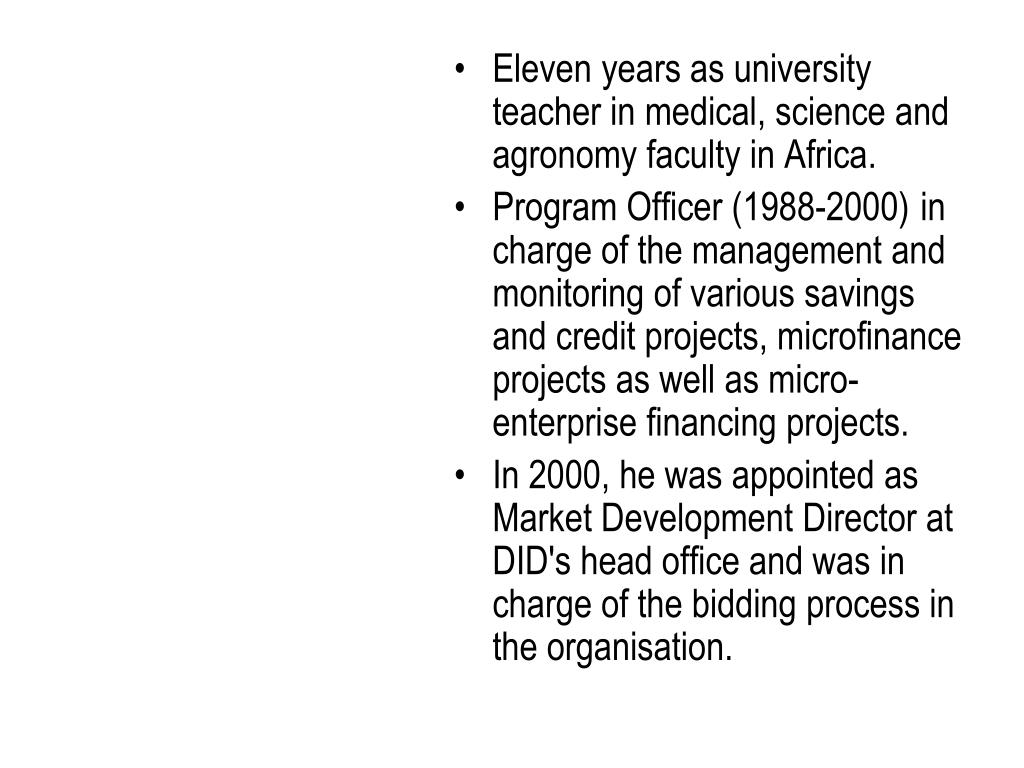 • Eleven years as university teacher in medical, science and agronomy faculty in Africa.

• Program Officer (1988-2000) in charge of the management and monitoring of various savings and credit projects, microfinance projects as well as micro-enterprise financing projects.

• In 2000, he was appointed as Market Development Director at DID's head office and was in charge of the bidding process in the organisation.